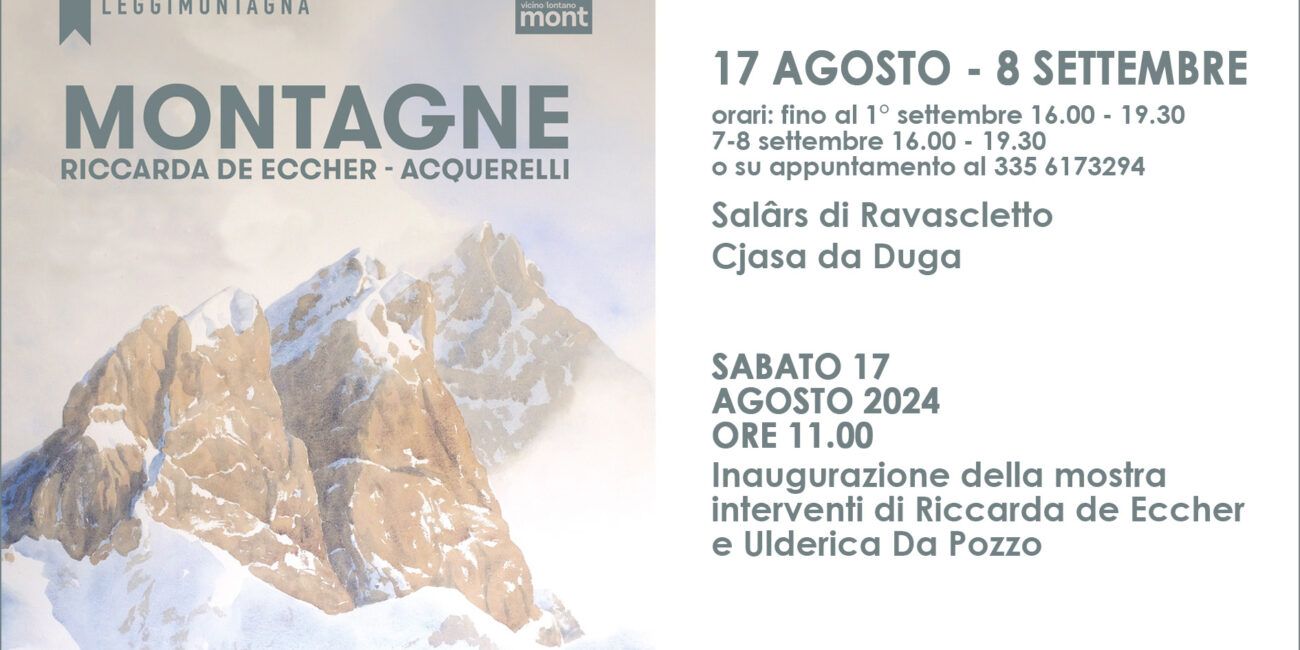 LEGGIMONTAGNA

vicino lontano mont

MONTAGNE
RICCARDA DE ECCHER - ACQUERELLI

17 AGOSTO - 8 SETTEMBRE

orari: fino al 1° settembre 16.00 - 19.30
7-8 settembre 16.00 - 19.30
o su appuntamento al 335 6173294

Salârs di Ravascletto
Cjasa da Duga

SABATO 17
AGOSTO 2024
ORE 11.00

Inaugurazione della mostra
interventi di Riccarda de Eccher
e Ulderica Da Pozzo